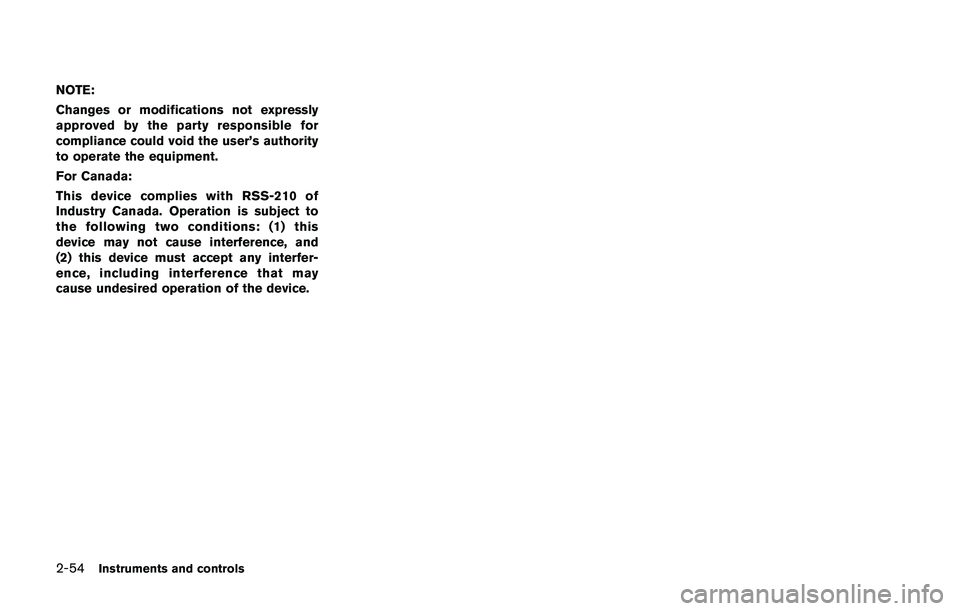 NOTE:

Changes or modifications not expressly approved by the party responsible for compliance could void the user's authority to operate the equipment.

For Canada:

This device complies with RSS-210 of Industry Canada. Operation is subject to the following two conditions: (1) this device may not cause interference, and (2) this device must accept any interference, including interference that may cause undesired operation of the device.

2-54 Instruments and controls

carmanualsonline.info